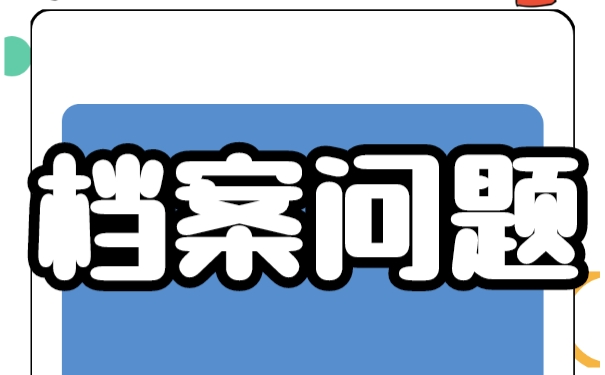 档案问题